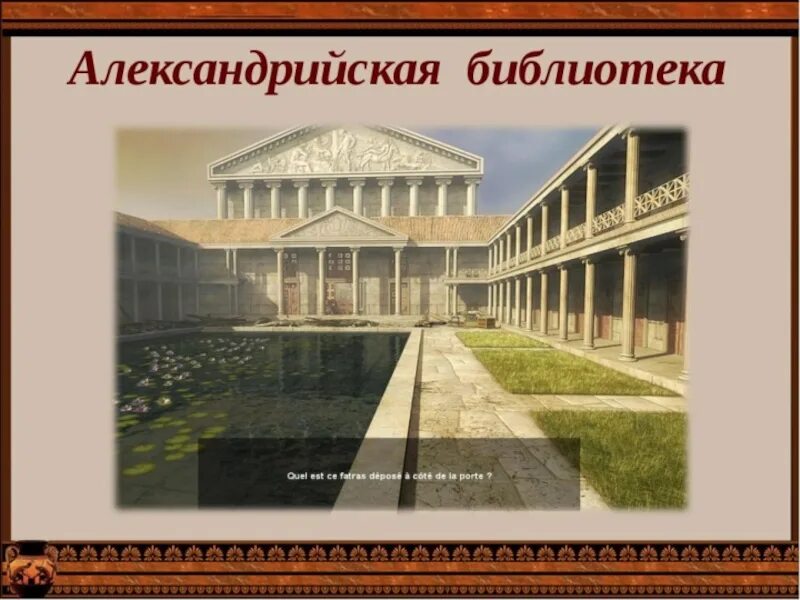 Александрийская библиотека

Quel est ce fatras déposé à côté de la porte ?